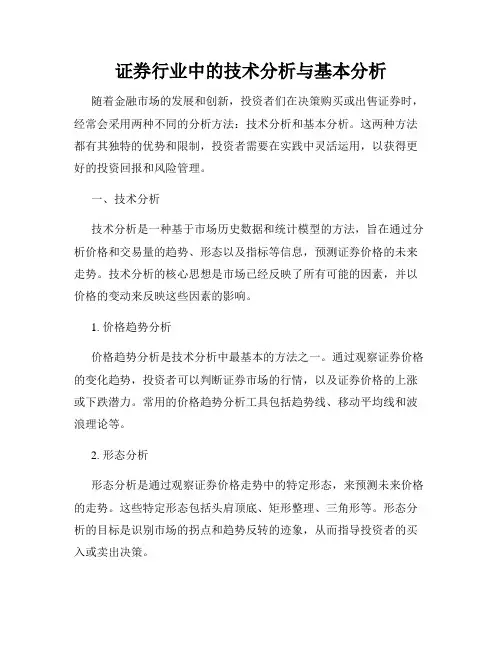 证券行业中的技术分析与基本分析

随着金融市场的发展和创新，投资者们在决策购买或出售证券时，经常会采用两种不同的分析方法：技术分析和基本分析。这两种方法都有其独特的优势和限制，投资者需要在实践中灵活运用，以获得更好的投资回报和风险管理。

一、技术分析

技术分析是一种基于市场历史数据和统计模型的方法，旨在通过分析价格和交易量的趋势、形态以及指标等信息，预测证券价格的未来走势。技术分析的核心思想是市场已经反映了所有可能的因素，并以价格的变动来反映这些因素的影响。

1. 价格趋势分析

价格趋势分析是技术分析中最基本的方法之一。通过观察证券价格的变化趋势，投资者可以判断证券市场的行情，以及证券价格的上涨或下跌潜力。常用的价格趋势分析工具包括趋势线、移动平均线和波浪理论等。

2. 形态分析

形态分析是通过观察证券价格走势中的特定形态，来预测未来价格的走势。这些特定形态包括头肩顶底、矩形整理、三角形等。形态分析的目标是识别市场的拐点和趋势反转的迹象，从而指导投资者的买入或卖出决策。